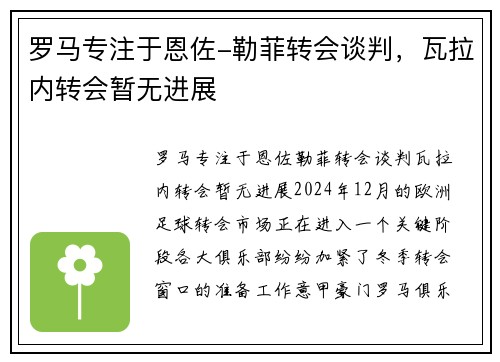 罗马专注于恩佐-勒菲转会谈判，瓦拉内转会暂无进展

罗马专注于恩佐勒菲转会谈判瓦拉内转会暂无进展2024年12月的欧洲足球转会市场正在进入一个关键阶段各大俱乐部纷纷加紧了冬季转会窗口的准备工作意甲豪门罗马俱乐